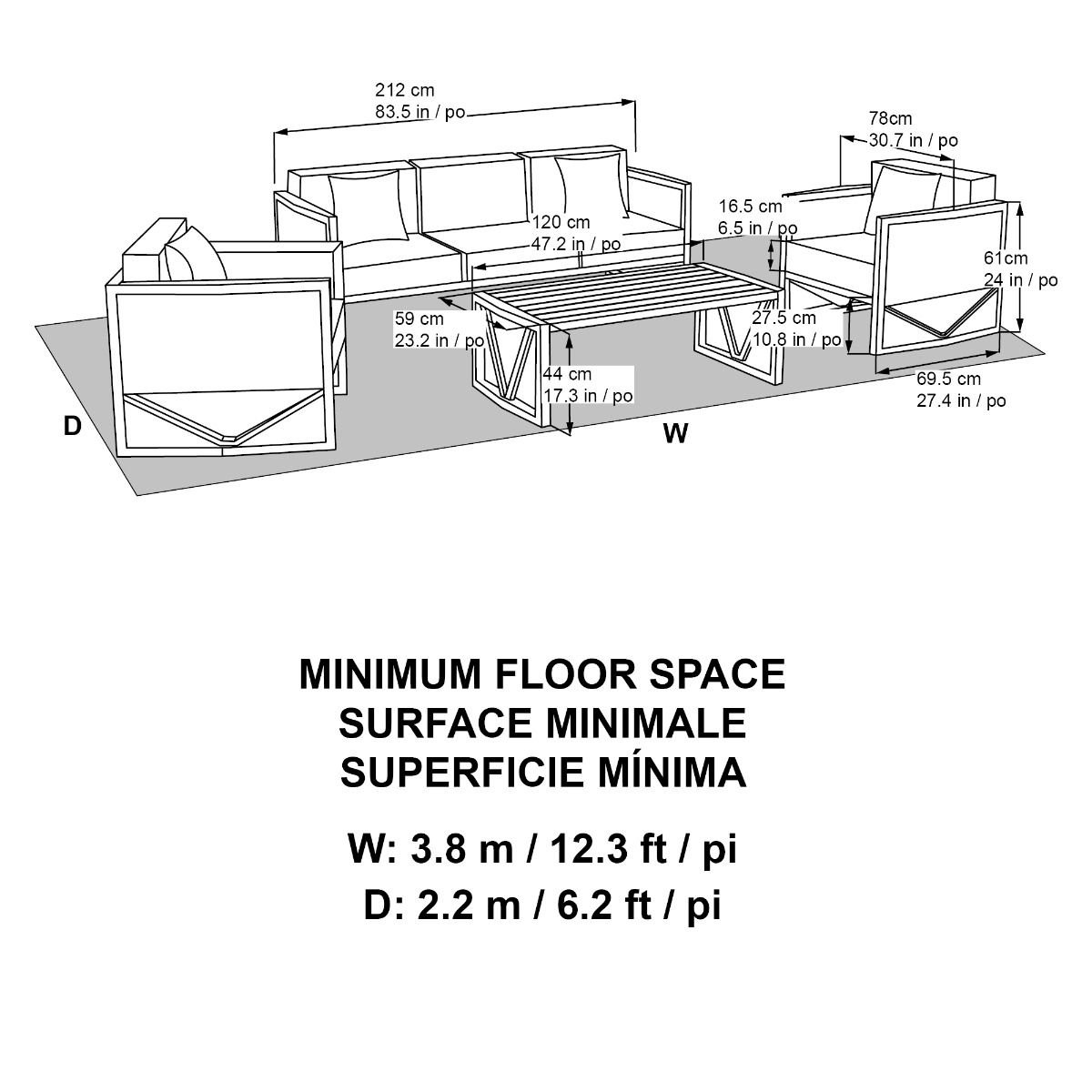 212 cm
83.5 in / po

78cm
30.7 in / po

16.5 cm
6.5 in / po

120 cm
47.2 in / po

61cm
24 in / po

59 cm
23.2 in / po

27.5 cm
10.8 in / po

44 cm
17.3 in / po

69.5 cm
27.4 in / po

D

W

MINIMUM FLOOR SPACE
SURFACE MINIMALE
SUPERFICIE MÍNIMA

W: 3.8 m / 12.3 ft / pi
D: 2.2 m / 6.2 ft / pi